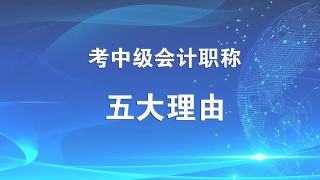 考中级会计职称

五大理由